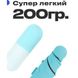 Супер легкий
200гр.